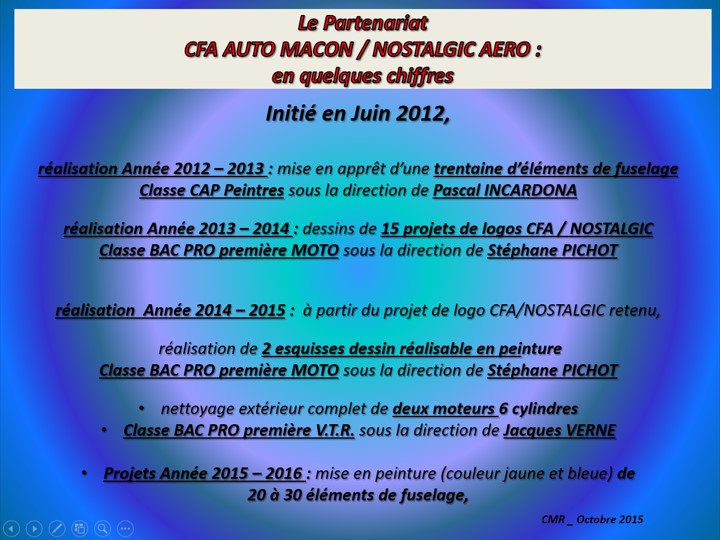 Le Partenariat
CFA AUTO MACON / NOSTALGIC AERO :
en quelques chiffres

Initié en Juin 2012,

réalisation Année 2012 – 2013 : mise en apprêt d'une trentaine d'éléments de fuselage
Classe CAP Peintres sous la direction de Pascal INCARDONA

réalisation Année 2013 – 2014 : dessins de 15 projets de logos CFA / NOSTALGIC
Classe BAC PRO première MOTO sous la direction de Stéphane PICHOT

réalisation Année 2014 – 2015 : à partir du projet de logo CFA/NOSTALGIC retenu,

réalisation de 2 esquisses dessin réalisable en peinture
Classe BAC PRO première MOTO sous la direction de Stéphane PICHOT

• nettoyage extérieur complet de deux moteurs 6 cylindres
• Classe BAC PRO première V.T.R. sous la direction de Jacques VERNE

• Projets Année 2015 – 2016 : mise en peinture (couleur jaune et bleue) de 20 à 30 éléments de fuselage,

CMR _ Octobre 2015